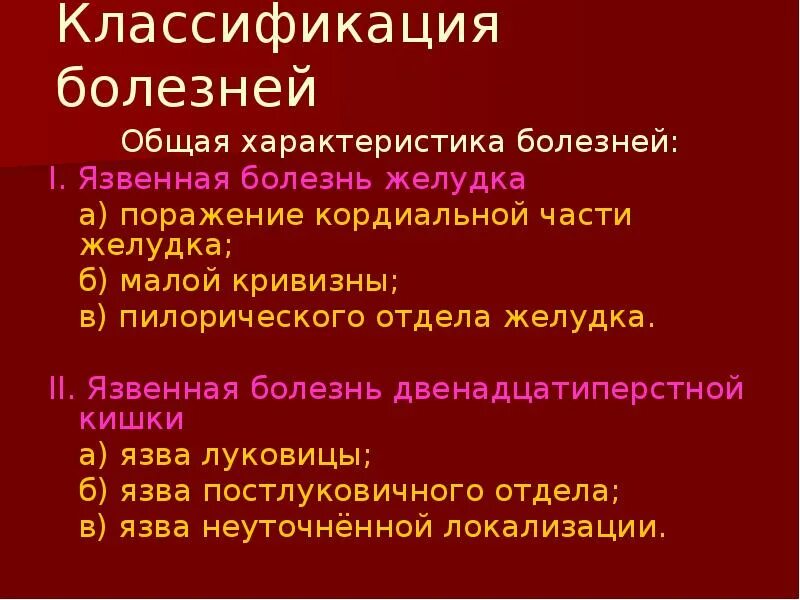 Классификация болезней

Общая характеристика болезней:

I. Язвенная болезнь желудка

а) поражение кордиальной части желудка;

б) малой кривизны;

в) пилорического отдела желудка.

II. Язвенная болезнь двенадцатиперстной кишки

а) язва луковицы;

б) язва постлуковичного отдела;

в) язва неуточнённой локализации.